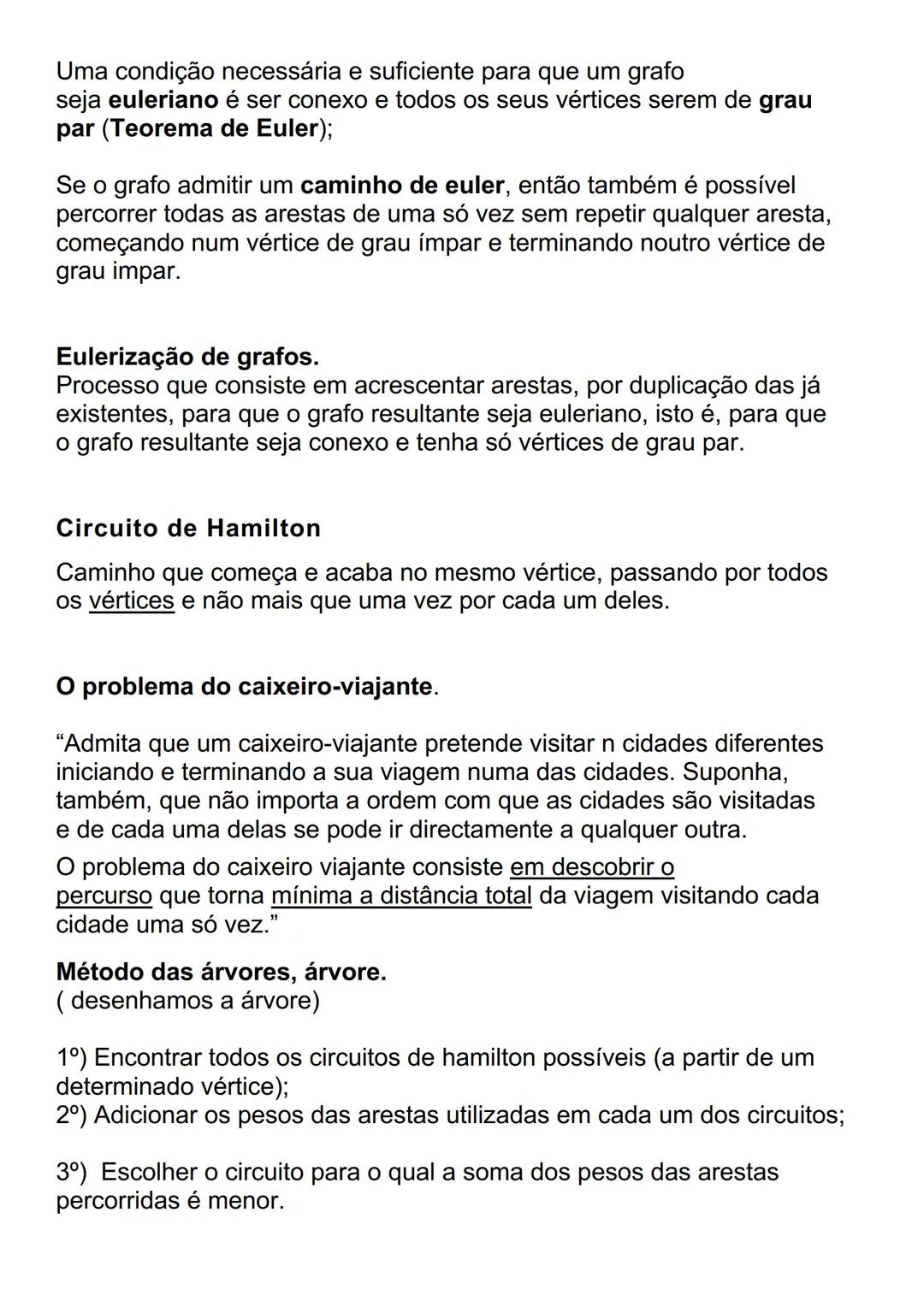 Uma condição necessária e suficiente para que um grafo seja euleriano é ser conexo e todos os seus vértices serem de grau par (Teorema de Euler);

Se o grafo admitir um caminho de euler, então também é possível percorrer todas as arestas de uma só vez sem repetir qualquer aresta, começando num vértice de grau ímpar e terminando noutro vértice de grau impar.

Eulerização de grafos.
Processo que consiste em acrescentar arestas, por duplicação das já existentes, para que o grafo resultante seja euleriano, isto é, para que o grafo resultante seja conexo e tenha só vértices de grau par.

Circuito de Hamilton

Caminho que começa e acaba no mesmo vértice, passando por todos os vértices e não mais que uma vez por cada um deles.

O problema do caixeiro-viajante.

“Admita que um caixeiro-viajante pretende visitar n cidades diferentes iniciando e terminando a sua viagem numa das cidades. Suponha, também, que não importa a ordem com que as cidades são visitadas e de cada uma delas se pode ir directamente a qualquer outra.

O problema do caixeiro viajante consiste em descobrir o percurso que torna mínima a distância total da viagem visitando cada cidade uma só vez.”

Método das árvores, árvore.
( desenhamos a árvore)

1º) Encontrar todos os circuitos de hamilton possíveis (a partir de um determinado vértice);
2º) Adicionar os pesos das arestas utilizadas em cada um dos circuitos;

3º) Escolher o circuito para o qual a soma dos pesos das arestas percorridas é menor.